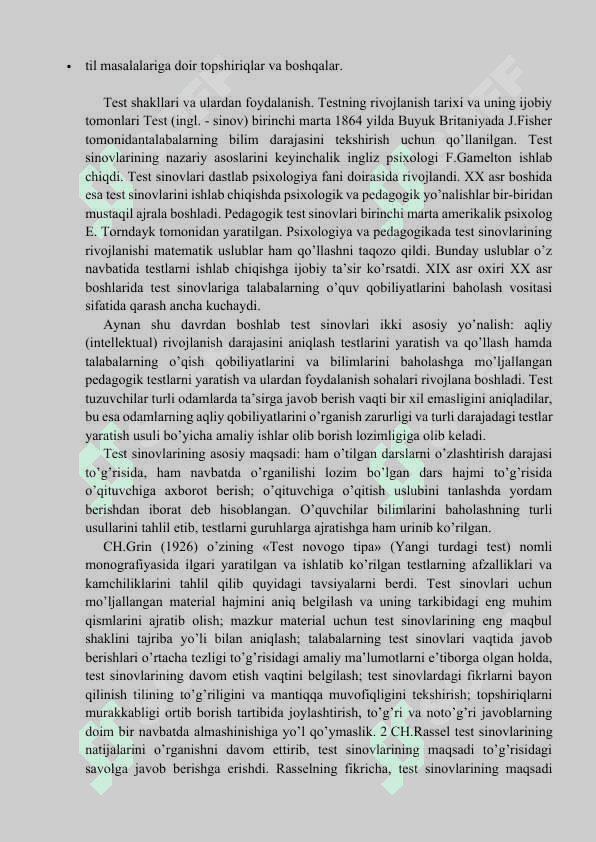 • til masalalariga doir topshiriqlar va boshqalar.

Test shakllari va ulardan foydalanish. Testning rivojlanish tarixi va uning ijobiy tomonlari Test (ingl. - sinov) birinchi marta 1864 yilda Buyuk Britaniyada J.Fisher tomonidantalabalarning bilim darajasini tekshirish uchun qo'llanilgan. Test sinovlarining nazariy asoslarini keyinchalik ingliz psixologi F.Gamelton ishlab chiqdi. Test sinovlari dastlab psixologiya fani doirasida rivojlandi. XX asr boshida esa test sinovlarini ishlab chiqishda psixologik va pedagogik yo'nalishlar bir-biridan mustaqil ajrala boshladi. Pedagogik test sinovlari birinchi marta amerikalik psixolog E. Torndayk tomonidan yaratilgan. Psixologiya va pedagogikada test sinovlarining rivojlanishi matematik uslublar ham qo'llashni taqozo qildi. Bunday uslublar o'z navbatida testlarni ishlab chiqishga ijobiy ta'sir ko'rsatdi. XIX asr oxiri XX asr boshlarida test sinovlariga talabalarning o'quv qobiliyatlarini baholash vositasi sifatida qarash ancha kuchaydi.

Aynan shu davrdan boshlab test sinovlari ikki asosiy yo'nalish: aqliy (intellektual) rivojlanish darajasini aniqlash testlarini yaratish va qo'llash hamda talabalarning o'qish qobiliyatlarini va bilimlarini baholashga mo'ljallangan pedagogik testlarni yaratish va ulardan foydalanish sohalari rivojlana boshladi. Test tuzuvchilar turli odamlarda ta'sirga javob berish vaqti bir xil emasligini aniqladilar, bu esa odamlarning aqliy qobiliyatlarini o'rganish zarurligi va turli darajadagi testlar yaratish usuli bo'yicha amaliy ishlar olib borish lozimligiga olib keladi.

Test sinovlarining asosiy maqsadi: ham o'tilgan darslarni o'zlashtirish darajasi to'g'risida, ham navbatda o'rganilishi lozim bo'lgan dars hajmi to'g'risida o'qituvchiga axborot berish; o'qituvchiga o'qitish uslubini tanlashda yordam berishdan iborat deb hisoblangan. O'quvchilar bilimlarini baholashning turli usullarini tahlil etib, testlarni guruhlarga ajratishga ham urinib ko'rilgan.

CH.Grin (1926) o'zining «Test novogo tipa» (Yangi turdagi test) nomli monografiyasida ilgari yaratilgan va ishlatib ko'rilgan testlarning afzalliklari va kamchiliklarini tahlil qilib quyidagi tavsiyalarni berdi. Test sinovlari uchun mo'ljallangan material hajmini aniq belgilash va uning tarkibidagi eng muhim qismlarini ajratib olish; mazkur material uchun test sinovlarining eng maqbul shaklini tajriba yo'li bilan aniqlash; talabalarning test sinovlari vaqtida javob berishlari o'rtacha tezligi to'g'risidagi amaliy ma'lumotlarni e'tiborga olgan holda, test sinovlarining davom etish vaqtini belgilash; test sinovlardagi fikrlarni bayon qilinish tilining to'g'riligini va mantiqqa muvofiqligini tekshirish; topshiriqlarni murakkabligi ortib borish tartibida joylashtirish, to'g'ri va noto'g'ri javoblarning doim bir navbatda almashinishiga yo'l qo'ymaslik. 2 CH.Rassel test sinovlarining natijalarini o'rganishni davom ettirib, test sinovlarining maqsadi to'g'risidagi savolga javob berishga erishdi. Rasselning fikricha, test sinovlarining maqsadi